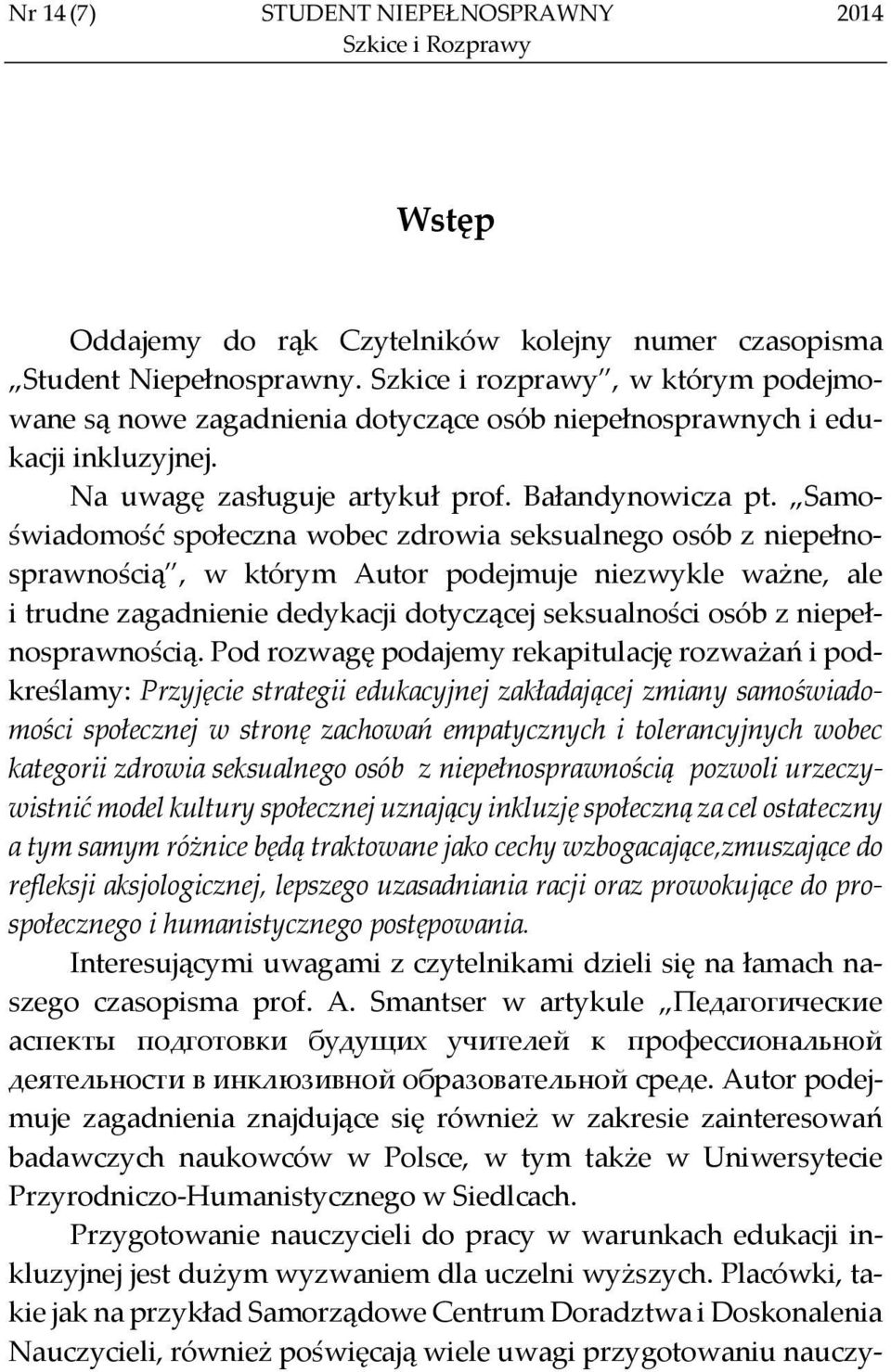 Nr 14 (7) STUDENT NIEPEŁNOSPRAWNY 2014
Szkice i Rozprawy

Wstęp

Oddajemy do rąk Czytelników kolejny numer czasopisma „Student Niepełnosprawny. Szkice i rozprawy", w którym podejmowane są nowe zagadnienia dotyczące osób niepełnosprawnych i edukacji inkluzyjnej.

Na uwagę zasługuje artykuł prof. Bałandynowicza pt. „Samoświadomość społeczna wobec zdrowia seksualnego osób z niepełnosprawnością", w którym Autor podejmuje niezwykle ważne, ale i trudne zagadnienie dedykacji dotyczącej seksualności osób z niepełnosprawnością. Pod rozwagę podajemy rekapitulację rozważań i podkreślamy: Przyjęcie strategii edukacyjnej zakładającej zmiany samoświadomości społecznej w stronę zachowań empatycznych i tolerancyjnych wobec kategorii zdrowia seksualnego osób z niepełnosprawnością pozwoli urzeczywistnić model kultury społecznej uznający inkluzję społeczną za cel ostateczny a tym samym różnice będą traktowane jako cechy wzbogacające,zmuszające do refleksji aksjologicznej, lepszego uzasadniania racji oraz prowokujące do prospołecznego i humanistycznego postępowania.

Interesującymi uwagami z czytelnikami dzieli się na łamach naszego czasopisma prof. A. Smantser w artykule „Педагогические аспекты подготовки будущих учителей к профессиональной деятельности в инклюзивной образовательной среде. Autor podejmuje zagadnienia znajdujące się również w zakresie zainteresowań badawczych naukowców w Polsce, w tym także w Uniwersytecie Przyrodniczo-Humanistycznego w Siedlcach.

Przygotowanie nauczycieli do pracy w warunkach edukacji inkluzyjnej jest dużym wyzwaniem dla uczelni wyższych. Placówki, takie jak na przykład Samorządowe Centrum Doradztwa i Doskonalenia Nauczycieli, również poświęcają wiele uwagi przygotowaniu nauczy-